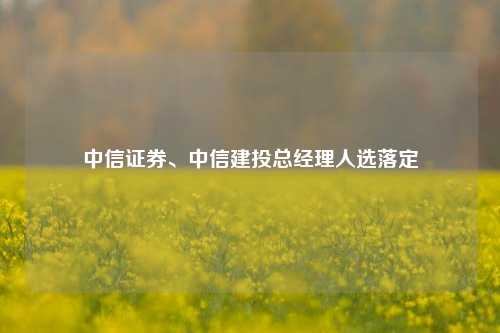 中信证券、中信建投总经理人选落定